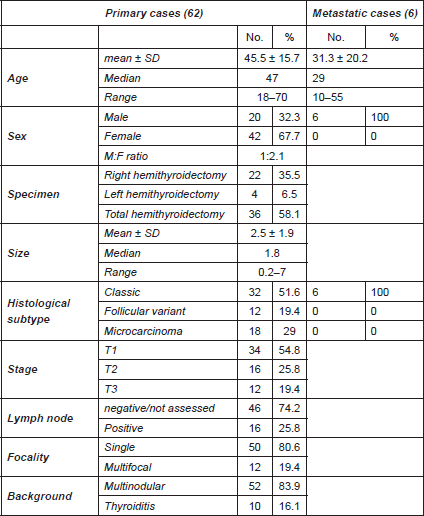 | Primary cases (62) | | | | Metastatic cases (6) | |
|---|---|---|---|---|---|
| | | No. | % | No. | % |
| Age | mean ± SD | 45.5 ± 15.7 | | 31.3 ± 20.2 | |
| | Median | 47 | | 29 | |
| | Range | 18–70 | | 10–55 | |
| Sex | Male | 20 | 32.3 | 6 | 100 |
| | Female | 42 | 67.7 | 0 | 0 |
| | M:F ratio | 1:2.1 | | | |
| Specimen | Right hemithyroidectomy | 22 | 35.5 | | |
| | Left hemithyroidectomy | 4 | 6.5 | | |
| | Total hemithyroidectomy | 36 | 58.1 | | |
| Size | Mean ± SD | 2.5 ± 1.9 | | | |
| | Median | 1.8 | | | |
| | Range | 0.2–7 | | | |
| Histological subtype | Classic | 32 | 51.6 | 6 | 100 |
| | Follicular variant | 12 | 19.4 | 0 | 0 |
| | Microcarcinoma | 18 | 29 | 0 | 0 |
| Stage | T1 | 34 | 54.8 | | |
| | T2 | 16 | 25.8 | | |
| | T3 | 12 | 19.4 | | |
| Lymph node | negative/not assessed | 46 | 74.2 | | |
| | Positive | 16 | 25.8 | | |
| Focality | Single | 50 | 80.6 | | |
| | Multifocal | 12 | 19.4 | | |
| Background | Multinodular | 52 | 83.9 | | |
| | Thyroiditis | 10 | 16.1 | | |